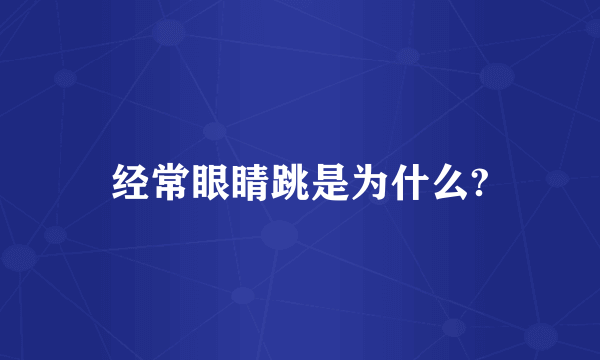 经常眼睛跳是为什么?